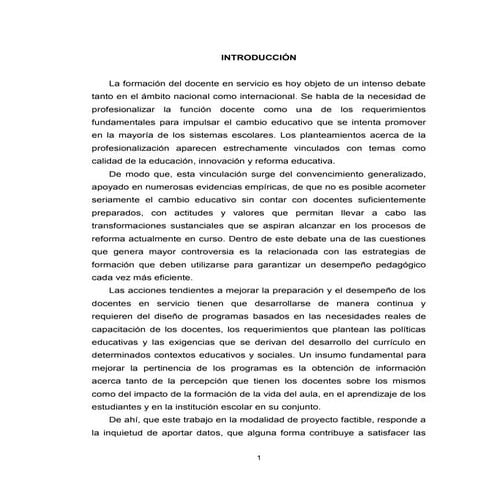 INTRODUCCIÓN

La formación del docente en servicio es hoy objeto de un intenso debate tanto en el ámbito nacional como internacional. Se habla de la necesidad de profesionalizar la función docente como una de los requerimientos fundamentales para impulsar el cambio educativo que se intenta promover en la mayoría de los sistemas escolares. Los planteamientos acerca de la profesionalización aparecen estrechamente vinculados con temas como calidad de la educación, innovación y reforma educativa.

De modo que, esta vinculación surge del convencimiento generalizado, apoyado en numerosas evidencias empíricas, de que no es posible acometer seriamente el cambio educativo sin contar con docentes suficientemente preparados, con actitudes y valores que permitan llevar a cabo las transformaciones sustanciales que se aspiran alcanzar en los procesos de reforma actualmente en curso. Dentro de este debate una de las cuestiones que genera mayor controversia es la relacionada con las estrategias de formación que deben utilizarse para garantizar un desempeño pedagógico cada vez más eficiente.

Las acciones tendientes a mejorar la preparación y el desempeño de los docentes en servicio tienen que desarrollarse de manera continua y requieren del diseño de programas basados en las necesidades reales de capacitación de los docentes, los requerimientos que plantean las políticas educativas y las exigencias que se derivan del desarrollo del currículo en determinados contextos educativos y sociales. Un insumo fundamental para mejorar la pertinencia de los programas es la obtención de información acerca tanto de la percepción que tienen los docentes sobre los mismos como del impacto de la formación de la vida del aula, en el aprendizaje de los estudiantes y en la institución escolar en su conjunto.

De ahí, que este trabajo en la modalidad de proyecto factible, responde a la inquietud de aportar datos, que alguna forma contribuye a satisfacer las

1